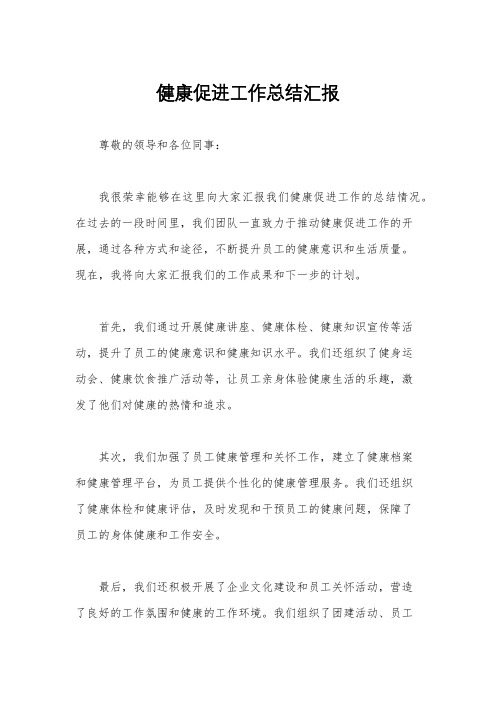 健康促进工作总结汇报

尊敬的领导和各位同事：

我很荣幸能够在这里向大家汇报我们健康促进工作的总结情况。在过去的一段时间里，我们团队一直致力于推动健康促进工作的开展，通过各种方式和途径，不断提升员工的健康意识和生活质量。现在，我将向大家汇报我们的工作成果和下一步的计划。

首先，我们通过开展健康讲座、健康体检、健康知识宣传等活动，提升了员工的健康意识和健康知识水平。我们还组织了健身运动会、健康饮食推广活动等，让员工亲身体验健康生活的乐趣，激发了他们对健康的热情和追求。

其次，我们加强了员工健康管理和关怀工作，建立了健康档案和健康管理平台，为员工提供个性化的健康管理服务。我们还组织了健康体检和健康评估，及时发现和干预员工的健康问题，保障了员工的身体健康和工作安全。

最后，我们还积极开展了企业文化建设和员工关怀活动，营造了良好的工作氛围和健康的工作环境。我们组织了团建活动、员工